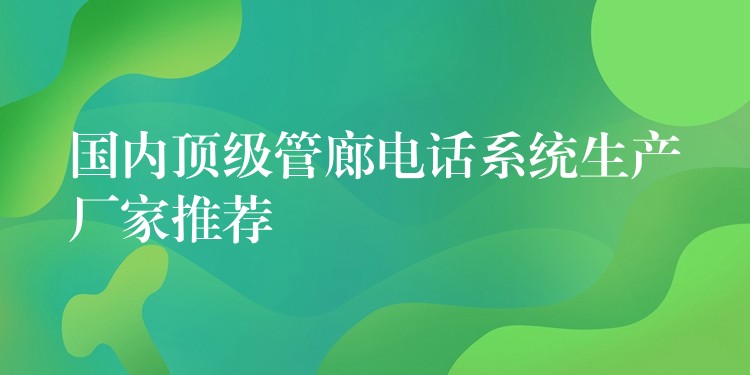 国内顶级管廊电话系统生产厂家推荐